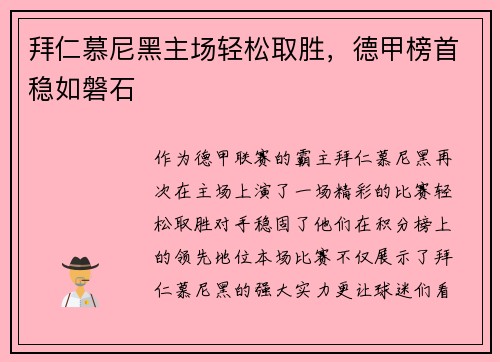 拜仁慕尼黑主场轻松取胜，德甲榜首稳如磐石

作为德甲联赛的霸主拜仁慕尼黑再次在主场上演了一场精彩的比赛轻松取胜对手稳固了他们在积分榜上的领先地位本场比赛不仅展示了拜仁慕尼黑的强大实力更让球迷们看